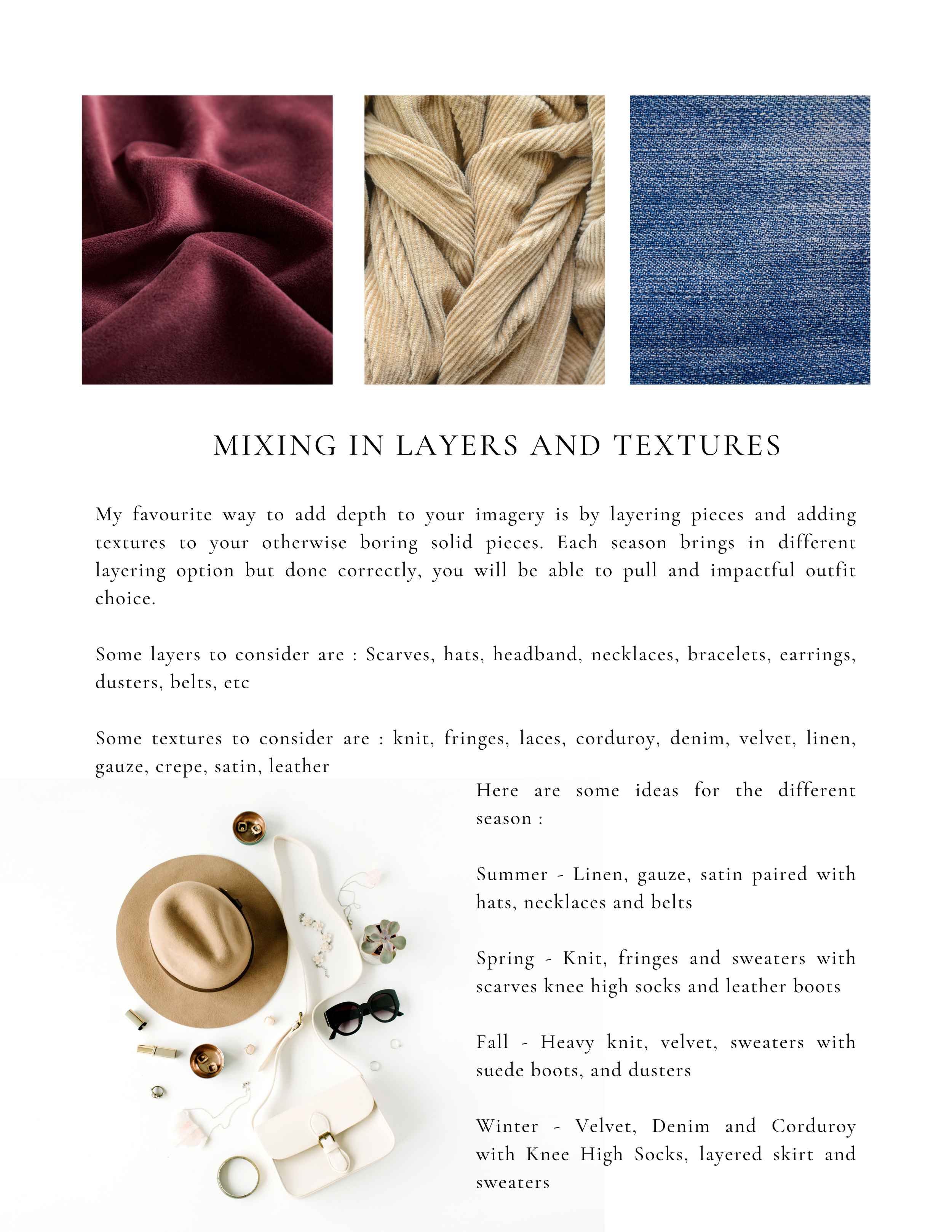 MIXING IN LAYERS AND TEXTURES

My favourite way to add depth to your imagery is by layering pieces and adding textures to your otherwise boring solid pieces. Each season brings in different layering option but done correctly, you will be able to pull and impactful outfit choice.

Some layers to consider are : Scarves, hats, headband, necklaces, bracelets, earrings, dusters, belts, etc

Some textures to consider are : knit, fringes, laces, corduroy, denim, velvet, linen, gauze, crepe, satin, leather

Here are some ideas for the different season :

Summer - Linen, gauze, satin paired with hats, necklaces and belts

Spring - Knit, fringes and sweaters with scarves knee high socks and leather boots

Fall - Heavy knit, velvet, sweaters with suede boots, and dusters

Winter - Velvet, Denim and Corduroy with Knee High Socks, layered skirt and sweaters